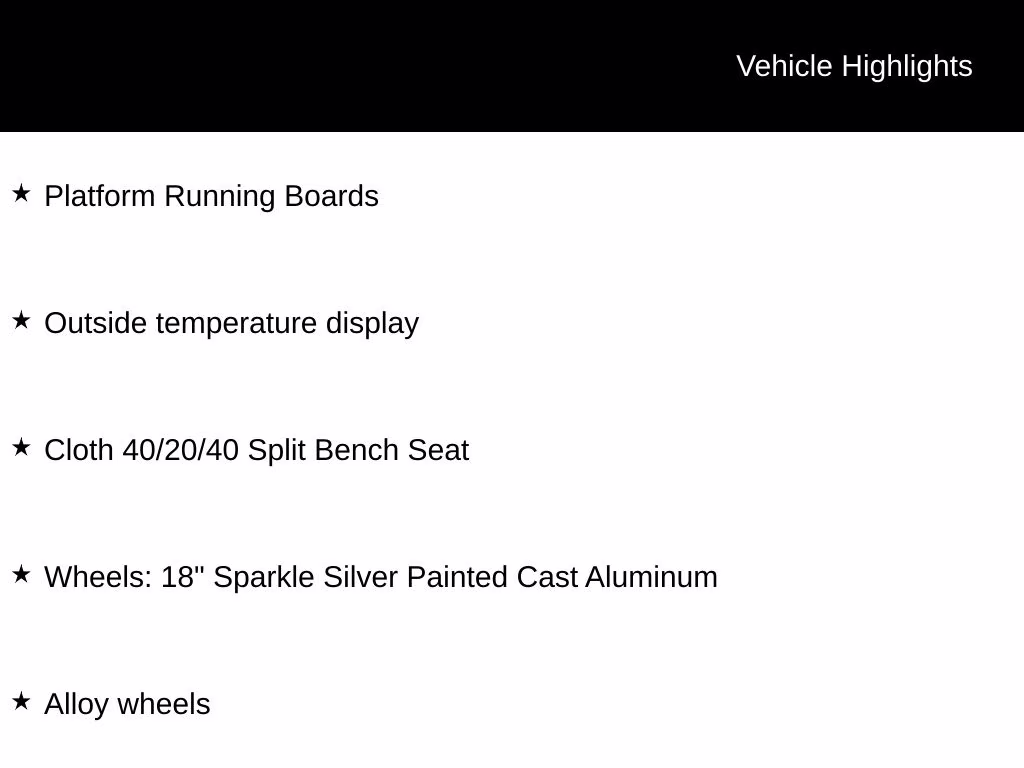 Vehicle Highlights

★ Platform Running Boards

★ Outside temperature display

★ Cloth 40/20/40 Split Bench Seat

★ Wheels: 18" Sparkle Silver Painted Cast Aluminum

★ Alloy wheels